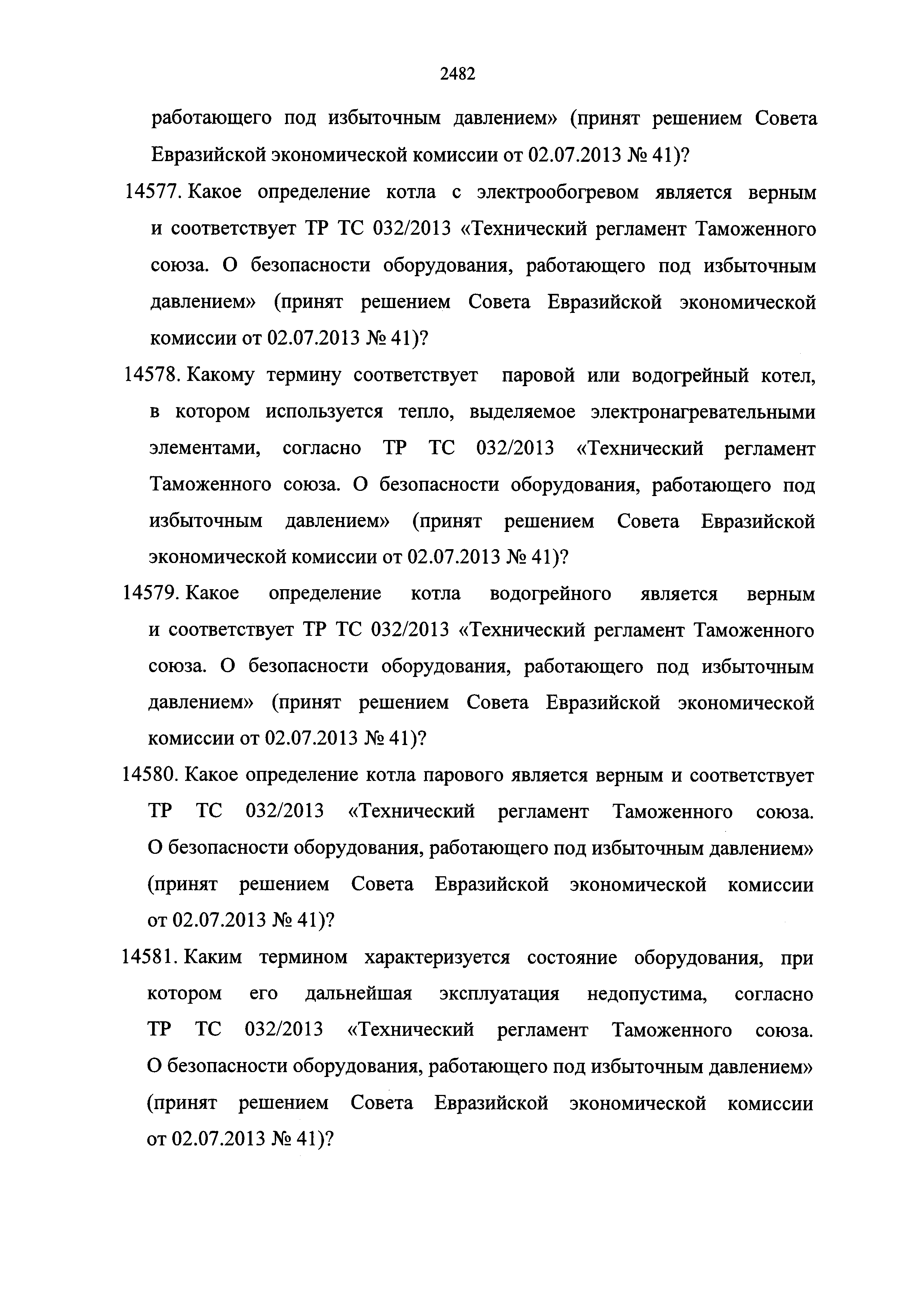 2482

работающего под избыточным давлением» (принят решением Совета Евразийской экономической комиссии от 02.07.2013 № 41)?

14577. Какое определение котла с электрообогревом является верным и соответствует ТР ТС 032/2013 «Технический регламент Таможенного союза. О безопасности оборудования, работающего под избыточным давлением» (принят решением Совета Евразийской экономической комиссии от 02.07.2013 № 41)?

14578. Какому термину соответствует паровой или водогрейный котел, в котором используется тепло, выделяемое электронагревательными элементами, согласно ТР ТС 032/2013 «Технический регламент Таможенного союза. О безопасности оборудования, работающего под избыточным давлением» (принят решением Совета Евразийской экономической комиссии от 02.07.2013 № 41)?

14579. Какое определение котла водогрейного является верным и соответствует ТР ТС 032/2013 «Технический регламент Таможенного союза. О безопасности оборудования, работающего под избыточным давлением» (принят решением Совета Евразийской экономической комиссии от 02.07.2013 № 41)?

14580. Какое определение котла парового является верным и соответствует ТР ТС 032/2013 «Технический регламент Таможенного союза. О безопасности оборудования, работающего под избыточным давлением» (принят решением Совета Евразийской экономической комиссии от 02.07.2013 № 41)?

14581. Каким термином характеризуется состояние оборудования, при котором его дальнейшая эксплуатация недопустима, согласно ТР ТС 032/2013 «Технический регламент Таможенного союза. О безопасности оборудования, работающего под избыточным давлением» (принят решением Совета Евразийской экономической комиссии от 02.07.2013 № 41)?